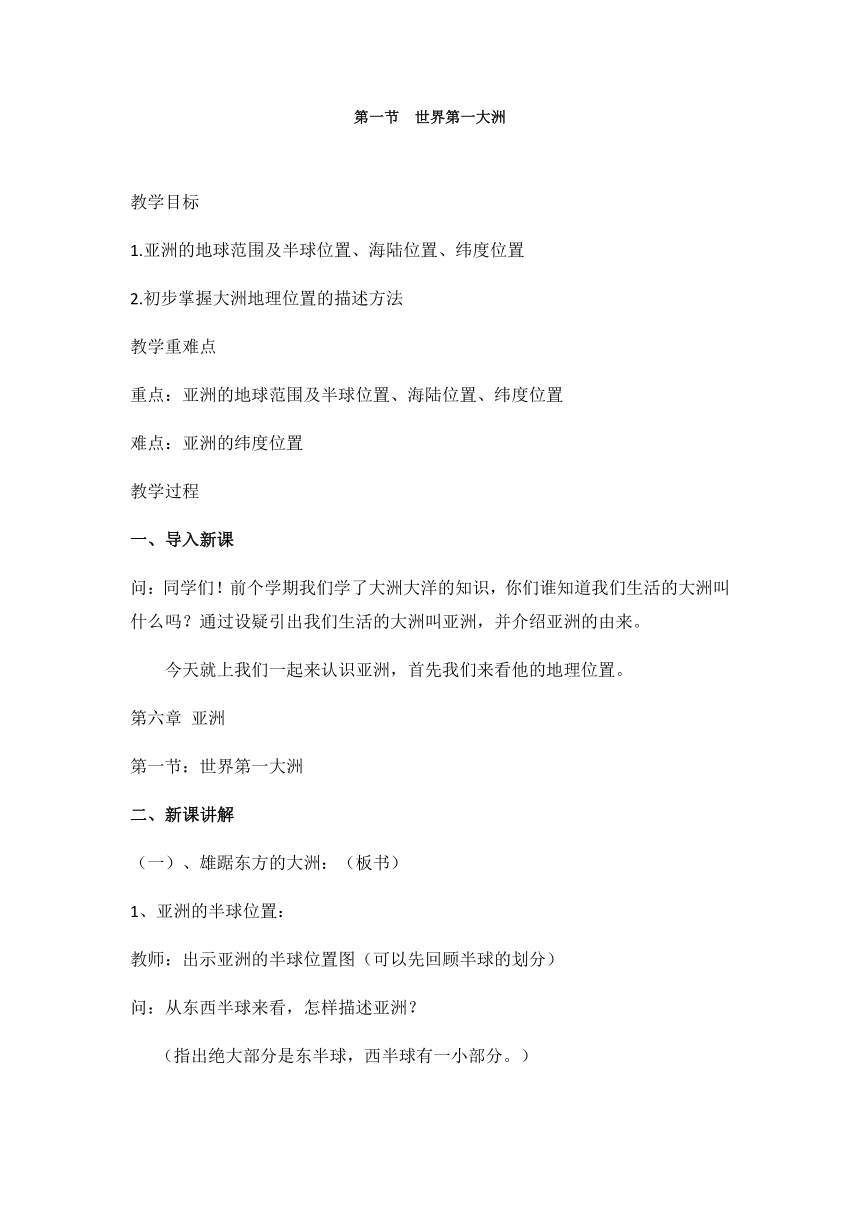 第一节　世界第一大洲

教学目标

1.亚洲的地球范围及半球位置、海陆位置、纬度位置

2.初步掌握大洲地理位置的描述方法

教学重难点

重点：亚洲的地球范围及半球位置、海陆位置、纬度位置

难点：亚洲的纬度位置

教学过程

一、导入新课

问：同学们！前个学期我们学了大洲大洋的知识，你们谁知道我们生活的大洲叫什么吗？通过设疑引出我们生活的大洲叫亚洲，并介绍亚洲的由来。

今天就上我们一起来认识亚洲，首先我们来看他的地理位置。

第六章 亚洲

第一节：世界第一大洲

二、新课讲解

（一）、雄踞东方的大洲：（板书）

1、亚洲的半球位置：

教师：出示亚洲的半球位置图（可以先回顾半球的划分）

问：从东西半球来看，怎样描述亚洲？

（指出绝大部分是东半球，西半球有一小部分。）